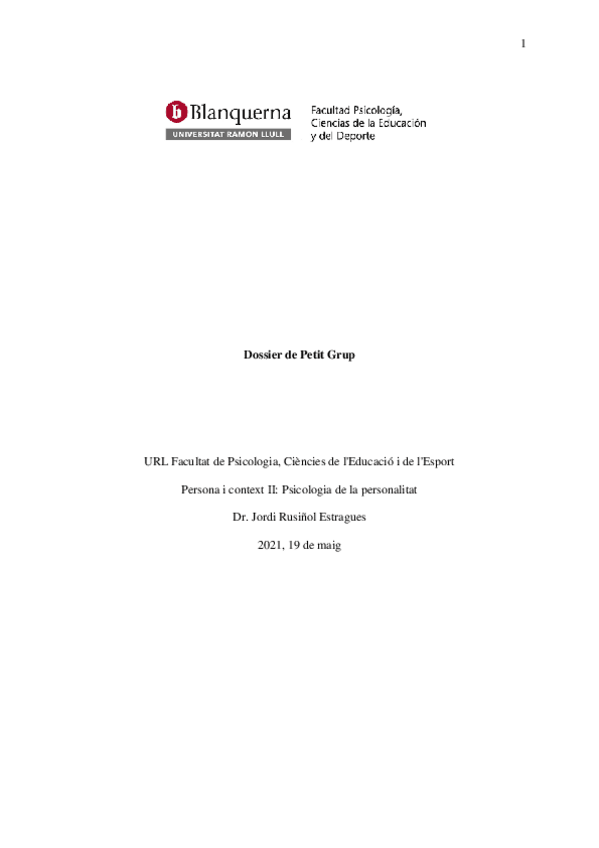 1

Blanquerna
UNIVERSITAT RAMON LLULL

Facultad Psicología,
Ciencias de la Educación
y del Deporte

Dossier de Petit Grup

URL Facultat de Psicologia, Ciències de l'Educació i de l'Esport

Persona i context II: Psicologia de la personalitat

Dr. Jordi Rusiñol Estragues

2021, 19 de maig